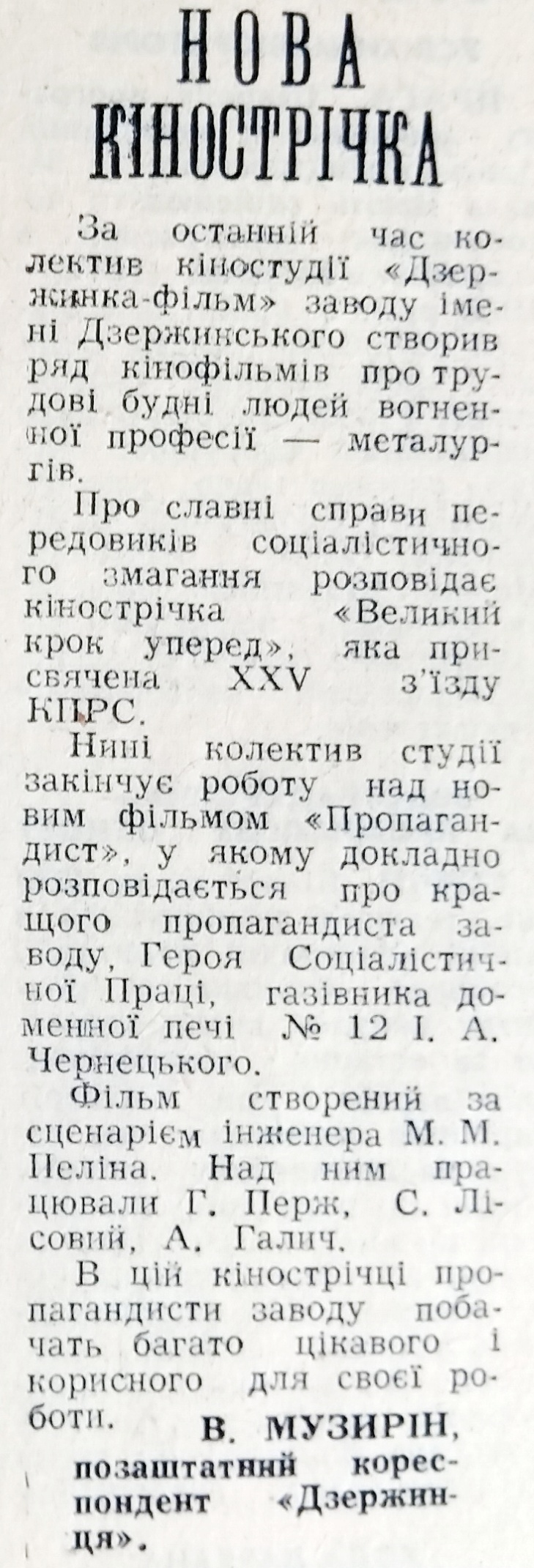 НОВА КІНОСТРІЧКА

За останній час колектив кіностудії «Дзержинка-фільм» заводу імені Дзержинського створив ряд кінофільмів про трудові будні людей вогненної професії — металургів.

Про славні справи передовиків соціалістичного змагання розповідає кінострічка «Великий крок уперед», яка присвячена XXV з'їзду КПРС.

Нині колектив студії закінчує роботу над новим фільмом «Пропагандист», у якому докладно розповідається про кращого пропагандиста заводу, Героя Соціалістичної Праці, газівника доменної печі № 12 І. А. Чернецького.

Фільм створений за сценарієм інженера М. М. Пеліна. Над ним працювали Г. Перж, С. Лісовий, А. Галич.

В цій кінострічці пропагандисти заводу побачать багато цікавого і корисного для своєї роботи.

В. МУЗИРІН,
позаштатний кореспондент «Дзержинця».